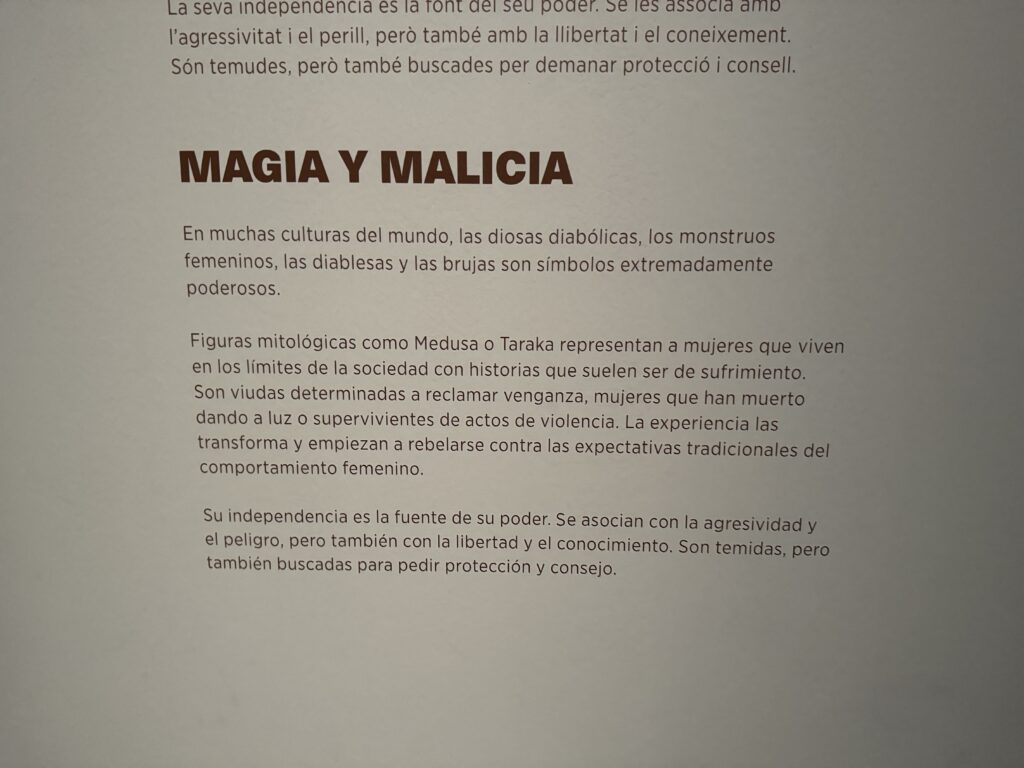 La seva independència és la font del seu poder. Se les associa amb l'agressivitat i el perill, però també amb la llibertat i el coneixement. Són temudes, però també buscades per demanar protecció i consell.

MAGIA Y MALICIA

En muchas culturas del mundo, las diosas diabólicas, los monstruos femeninos, las diablesas y las brujas son símbolos extremadamente poderosos.

Figuras mitológicas como Medusa o Taraka representan a mujeres que viven en los límites de la sociedad con historias que suelen ser de sufrimiento. Son viudas determinadas a reclamar venganza, mujeres que han muerto dando a luz o supervivientes de actos de violencia. La experiencia las transforma y empiezan a rebelarse contra las expectativas tradicionales del comportamiento femenino.

Su independencia es la fuente de su poder. Se asocian con la agresividad y el peligro, pero también con la libertad y el conocimiento. Son temidas, pero también buscadas para pedir protección y consejo.